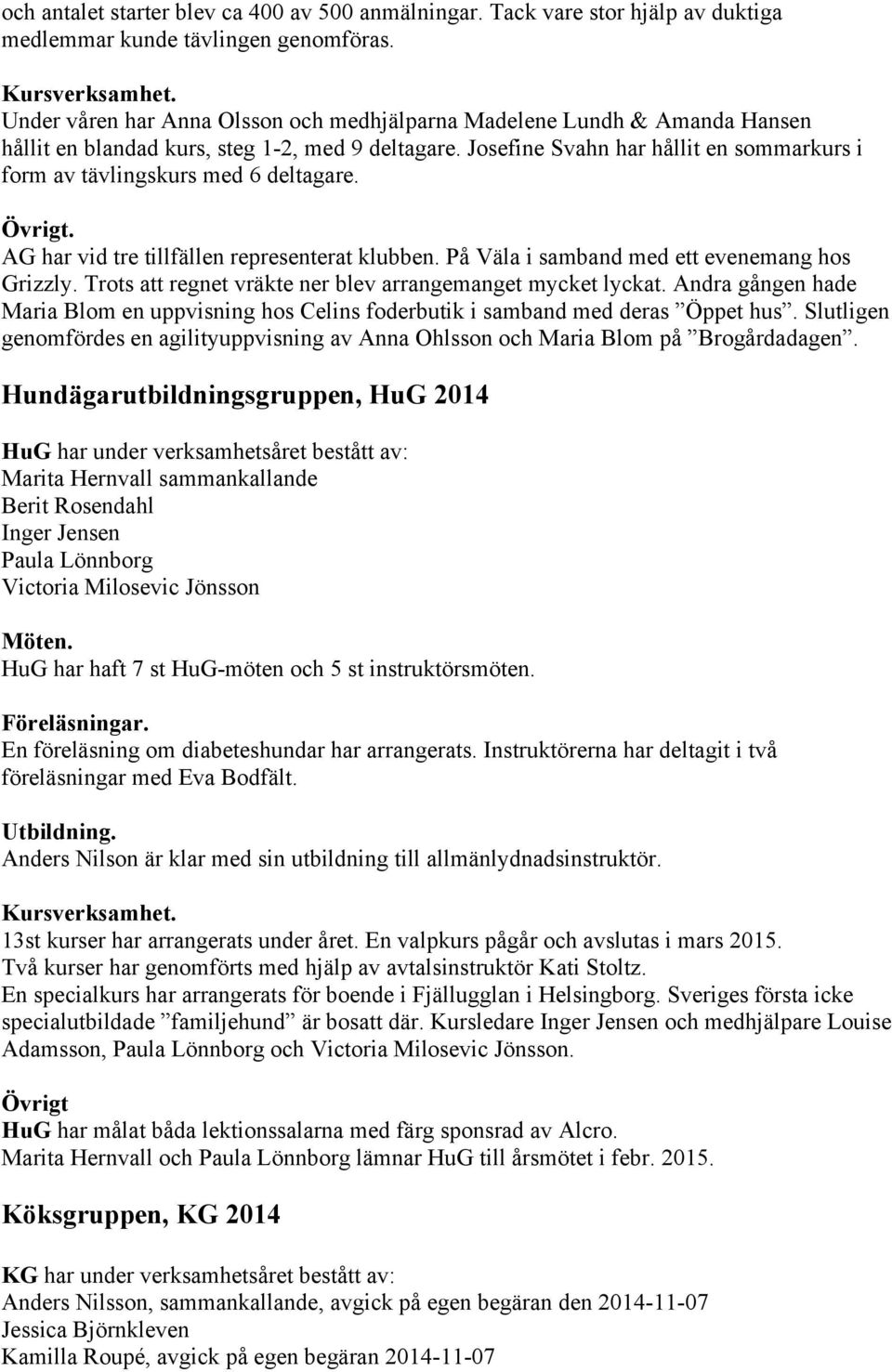 och antalet starter blev ca 400 av 500 anmälningar. Tack vare stor hjälp av duktiga medlemmar kunde tävlingen genomföras.

Kursverksamhet.
Under våren har Anna Olsson och medhjälparna Madelene Lundh & Amanda Hansen hållit en blandad kurs, steg 1-2, med 9 deltagare. Josefine Svahn har hållit en sommarkurs i form av tävlingskurs med 6 deltagare.

Övrigt.
AG har vid tre tillfällen representerat klubben. På Väla i samband med ett evenemang hos Grizzly. Trots att regnet vräkte ner blev arrangemanget mycket lyckat. Andra gången hade Maria Blom en uppvisning hos Celins foderbutik i samband med deras ”Öppet hus”. Slutligen genomfördes en agilityuppvisning av Anna Ohlsson och Maria Blom på ”Brogårdadagen”.

Hundägarutbildningsgruppen, HuG 2014

HuG har under verksamhetsåret bestått av:
Marita Hernvall sammankallande
Berit Rosendahl
Inger Jensen
Paula Lönnborg
Victoria Milosevic Jönsson

Möten.
HuG har haft 7 st HuG-möten och 5 st instruktörsmöten.

Föreläsningar.
En föreläsning om diabeteshundar har arrangerats. Instruktörerna har deltagit i två föreläsningar med Eva Bodfält.

Utbildning.
Anders Nilson är klar med sin utbildning till allmänlydnadsinstruktör.

Kursverksamhet.
13st kurser har arrangerats under året. En valpkurs pågår och avslutas i mars 2015.
Två kurser har genomförts med hjälp av avtalsinstruktör Kati Stoltz.
En specialkurs har arrangerats för boende i Fjällugglan i Helsingborg. Sveriges första icke specialutbildade ”familjehund” är bosatt där. Kursledare Inger Jensen och medhjälpare Louise Adamsson, Paula Lönnborg och Victoria Milosevic Jönsson.

Övrigt
HuG har målat båda lektionssalarna med färg sponsrad av Alcro.
Marita Hernvall och Paula Lönnborg lämnar HuG till årsmötet i febr. 2015.

Köksgruppen, KG 2014

KG har under verksamhetsåret bestått av:
Anders Nilsson, sammankallande, avgick på egen begäran den 2014-11-07
Jessica Björnkleven
Kamilla Roupé, avgick på egen begäran 2014-11-07